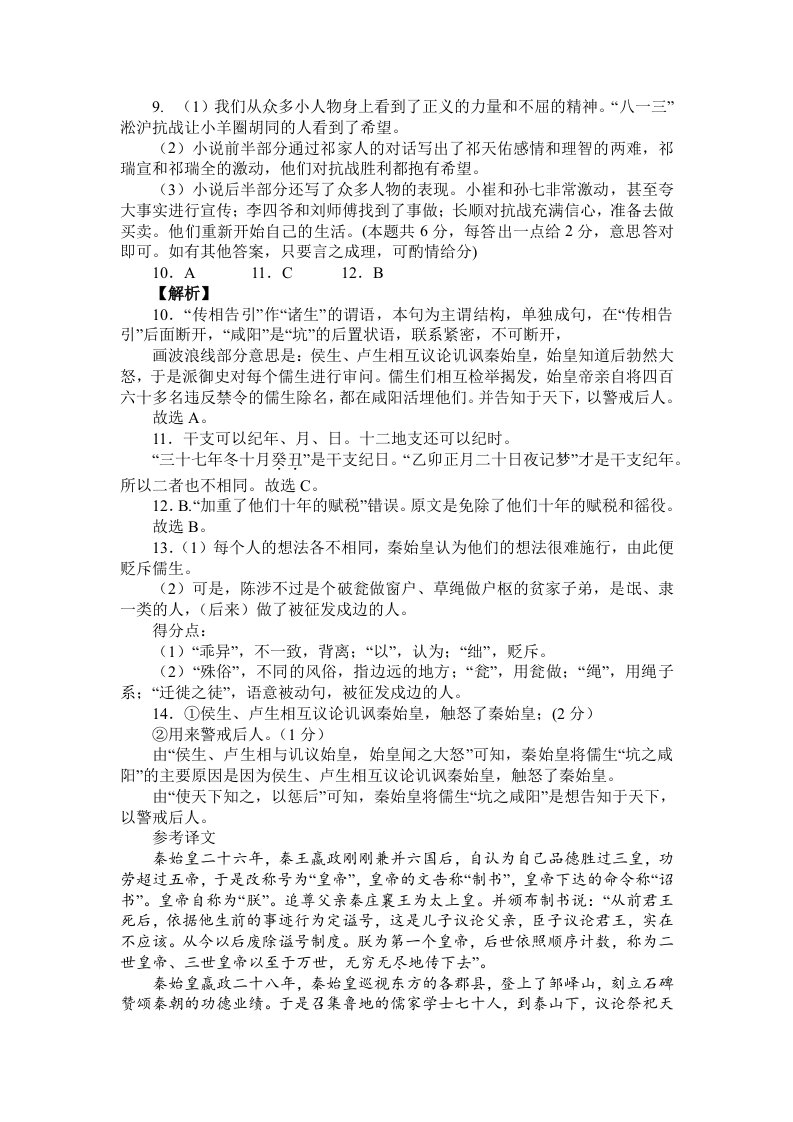 9.（1）我们从众多小人物身上看到了正义的力量和不屈的精神。“八一三”淞沪抗战让小羊圈胡同的人看到了希望。

（2）小说前半部分通过祁家人的对话写出了祁天佑感情和理智的两难，祁瑞宣和祁瑞全的激动，他们对抗战胜利都抱有希望。

（3）小说后半部分还写了众多人物的表现。小崔和孙七非常激动，甚至夸大事实进行宣传；李四爷和刘师傅找到了事做；长顺对抗战充满信心，准备去做买卖。他们重新开始自己的生活。(本题共6分，每答出一点给2分，意思答对即可。如有其他答案，只要言之成理，可酌情给分)

10．A 11．C 12．B

【解析】

10．“传相告引”作“诸生”的谓语，本句为主谓结构，单独成句，在“传相告引”后面断开，“咸阳”是“坑”的后置状语，联系紧密，不可断开，

画波浪线部分意思是：侯生、卢生相互议论讥讽秦始皇，始皇知道后勃然大怒，于是派御史对每个儒生进行审问。儒生们相互检举揭发，始皇帝亲自将四百六十多名违反禁令的儒生除名，都在咸阳活埋他们。并告知于天下，以警戒后人。

故选A。

11．干支可以纪年、月、日。十二地支还可以纪时。

“三十七年冬十月癸丑”是干支纪日。“乙卯正月二十日夜记梦”才是干支纪年。所以二者也不相同。故选C。

12．B.“加重了他们十年的赋税”错误。原文是免除了他们十年的赋税和徭役。

故选B。

13．（1）每个人的想法各不相同，秦始皇认为他们的想法很难施行，由此便贬斥儒生。

（2）可是，陈涉不过是个破瓮做窗户、草绳做户枢的贫家子弟，是氓、隶一类的人，(后来）做了被征发戍边的人。

得分点：

（1）“乖异”，不一致，背离；“以”，认为；“绌”，贬斥。

（2）“殊俗”，不同的风俗，指边远的地方；“瓮”，用瓮做；“绳”，用绳子系；“迁徙之徒”，语意被动句，被征发戍边的人。

14．①侯生、卢生相互议论讥讽秦始皇，触怒了秦始皇；(2分）

②用来警戒后人。(1分）

由“侯生、卢生相与讥议始皇，始皇闻之大怒”可知，秦始皇将儒生“坑之咸阳”的主要原因是因为侯生、卢生相互议论讥讽秦始皇，触怒了秦始皇。

由“使天下知之，以惩后”可知，秦始皇将儒生“坑之咸阳”是想告知于天下，以警戒后人。

参考译文

秦始皇二十六年，秦王嬴政刚刚兼并六国后，自认为自己品德胜过三皇，功劳超过五帝，于是改称号为“皇帝”，皇帝的文告称“制书”，皇帝下达的命令称“诏书”。皇帝自称为“朕”。追尊父亲秦庄襄王为太上皇。并颁布制书说：“从前君王死后，依据他生前的事迹行为定谥号，这是儿子议论父亲，臣子议论君王，实在不应该。从今以后废除谥号制度。朕为第一个皇帝，后世依照顺序计数，称为二世皇帝、三世皇帝以至于万世，无穷无尽地传下去”。

秦始皇嬴政二十八年，秦始皇巡视东方的各郡县，登上了邹峄山，刻立石碑赞颂秦朝的功德业绩。于是召集鲁地的儒家学士七十人，到泰山下，议论祭祀天